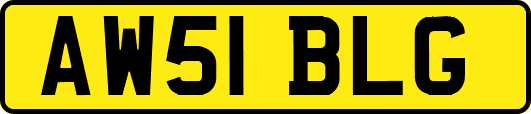 AW51 BLG